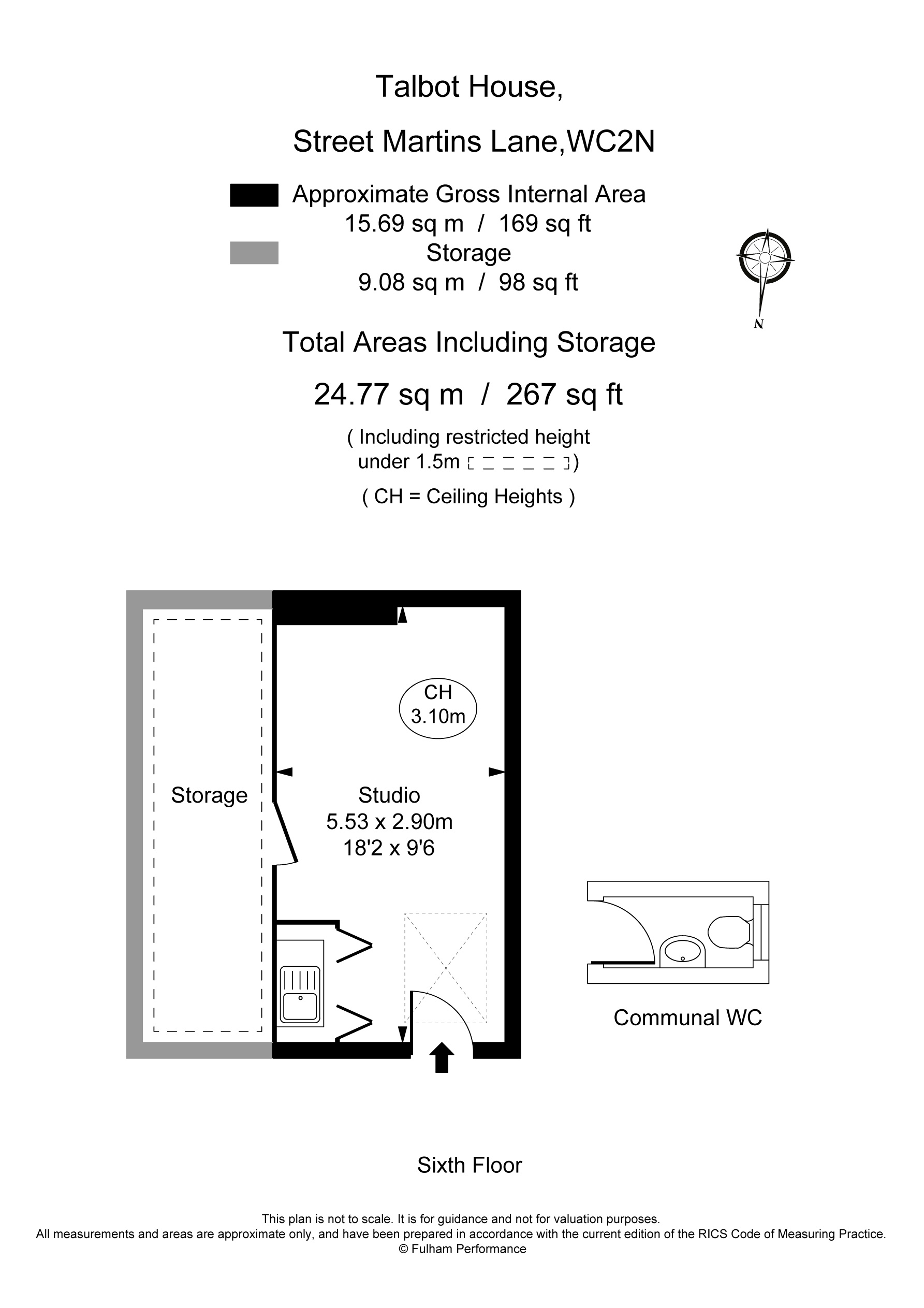 Talbot House,

Street Martins Lane,WC2N

Approximate Gross Internal Area
15.69 sq m / 169 sq ft
Storage
9.08 sq m / 98 sq ft

N

Total Areas Including Storage

24.77 sq m / 267 sq ft

( Including restricted height under 1.5m )

( CH = Ceiling Heights )

CH
3.10m

Storage

Studio
5.53 x 2.90m
18'2 x 9'6

Communal WC

Sixth Floor

This plan is not to scale. It is for guidance and not for valuation purposes.
All measurements and areas are approximate only, and have been prepared in accordance with the current edition of the RICS Code of Measuring Practice.
© Fulham Performance